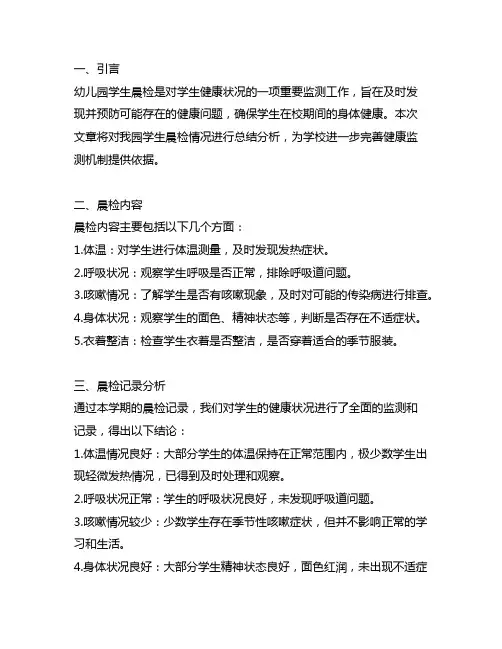 一、引言
幼儿园学生晨检是对学生健康状况的一项重要监测工作，旨在及时发现并预防可能存在的健康问题，确保学生在校期间的身体健康。本次文章将对我园学生晨检情况进行总结分析，为学校进一步完善健康监测机制提供依据。

二、晨检内容
晨检内容主要包括以下几个方面：
1.体温：对学生进行体温测量，及时发现发热症状。
2.呼吸状况：观察学生呼吸是否正常，排除呼吸道问题。
3.咳嗽情况：了解学生是否有咳嗽现象，及时对可能的传染病进行排查。
4.身体状况：观察学生的面色、精神状态等，判断是否存在不适症状。
5.衣着整洁：检查学生衣着是否整洁，是否穿着适合的季节服装。

三、晨检记录分析
通过本学期的晨检记录，我们对学生的健康状况进行了全面的监测和记录，得出以下结论：
1.体温情况良好：大部分学生的体温保持在正常范围内，极少数学生出现轻微发热情况，已得到及时处理和观察。
2.呼吸状况正常：学生的呼吸状况良好，未发现呼吸道问题。
3.咳嗽情况较少：少数学生存在季节性咳嗽症状，但并不影响正常的学习和生活。
4.身体状况良好：大部分学生精神状态良好，面色红润，未出现不适症